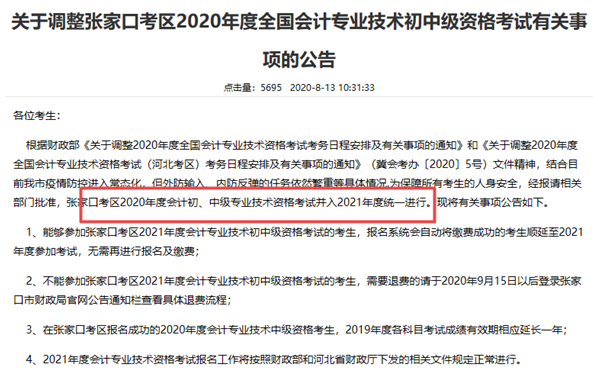 关于调整张家口考区2020年度全国会计专业技术初中级资格考试有关事项的公告

点击量：5695 2020-8-13 10:31:33

各位考生：

根据财政部《关于调整2020年度全国会计专业技术资格考试考务日程安排及有关事项的通知》和《关于调整2020年度全国会计专业技术资格考试（河北考区）考务日程安排及有关事项的通知》（冀会考办〔2020〕5号）文件精神，结合目前我市疫情防控进入常态化，但外防输入、内防反弹的任务依然繁重等具体情况，为保障所有考生的人身安全，经报请相关部门批准，张家口考区2020年度会计初、中级专业技术资格考试并入2021年度统一进行。现将有关事项公告如下。

1、能够参加张家口考区2021年度会计专业技术初中级资格考试的考生，报名系统会自动将缴费成功的考生顺延至2021年度参加考试，无需再进行报名及缴费；

2、不能参加张家口考区2021年度会计专业技术初中级资格考试的考生，需要退费的请于2020年9月15日以后登录张家口市财政局官网公告通知栏查看具体退费流程；

3、在张家口考区报名成功的2020年度会计专业技术中级资格考生，2019年度各科目考试成绩有效期相应延长一年；

4、2021年度会计专业技术资格考试报名工作将按照财政部和河北省财政厅下发的相关文件规定正常进行。